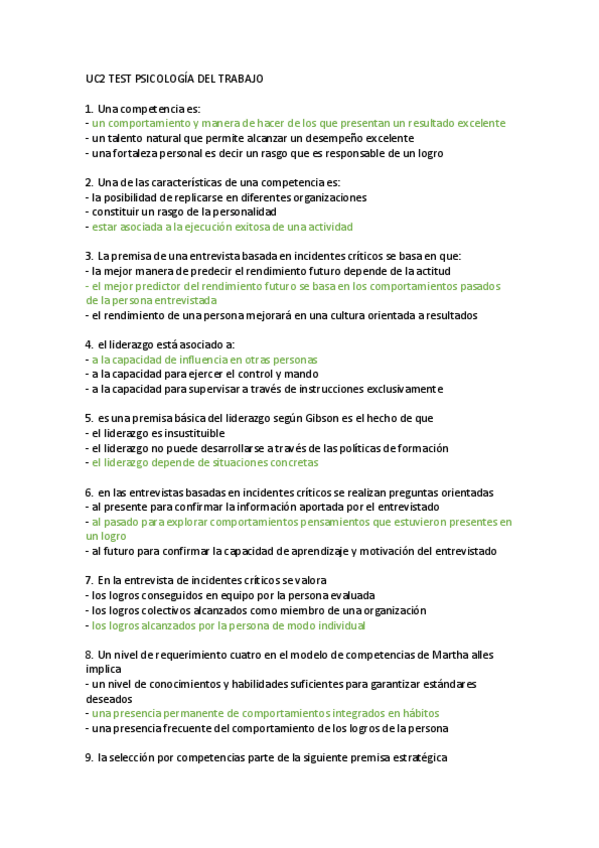 UC2 TEST PSICOLOGÍA DEL TRABAJO

1. Una competencia es:
- un comportamiento y manera de hacer de los que presentan un resultado excelente
- un talento natural que permite alcanzar un desempeño excelente
- una fortaleza personal es decir un rasgo que es responsable de un logro

2. Una de las características de una competencia es:
- la posibilidad de replicarse en diferentes organizaciones
- constituir un rasgo de la personalidad
- estar asociada a la ejecución exitosa de una actividad

3. La premisa de una entrevista basada en incidentes críticos se basa en que:
- la mejor manera de predecir el rendimiento futuro depende de la actitud
- el mejor predictor del rendimiento futuro se basa en los comportamientos pasados de la persona entrevistada
- el rendimiento de una persona mejorará en una cultura orientada a resultados

4. el liderazgo está asociado a:
- a la capacidad de influencia en otras personas
- a la capacidad para ejercer el control y mando
- a la capacidad para supervisar a través de instrucciones exclusivamente

5. es una premisa básica del liderazgo según Gibson es el hecho de que
- el liderazgo es insustituible
- el liderazgo no puede desarrollarse a través de las políticas de formación
- el liderazgo depende de situaciones concretas

6. en las entrevistas basadas en incidentes críticos se realizan preguntas orientadas
- al presente para confirmar la información aportada por el entrevistado
- al pasado para explorar comportamientos pensamientos que estuvieron presentes en un logro
- al futuro para confirmar la capacidad de aprendizaje y motivación del entrevistado

7. En la entrevista de incidentes críticos se valora
- los logros conseguidos en equipo por la persona evaluada
- los logros colectivos alcanzados como miembro de una organización
- los logros alcanzados por la persona de modo individual

8. Un nivel de requerimiento cuatro en el modelo de competencias de Martha alles implica
- un nivel de conocimientos y habilidades suficientes para garantizar estándares deseados
- una presencia permanente de comportamientos integrados en hábitos
- una presencia frecuente del comportamiento de los logros de la persona

9. la selección por competencias parte de la siguiente premisa estratégica